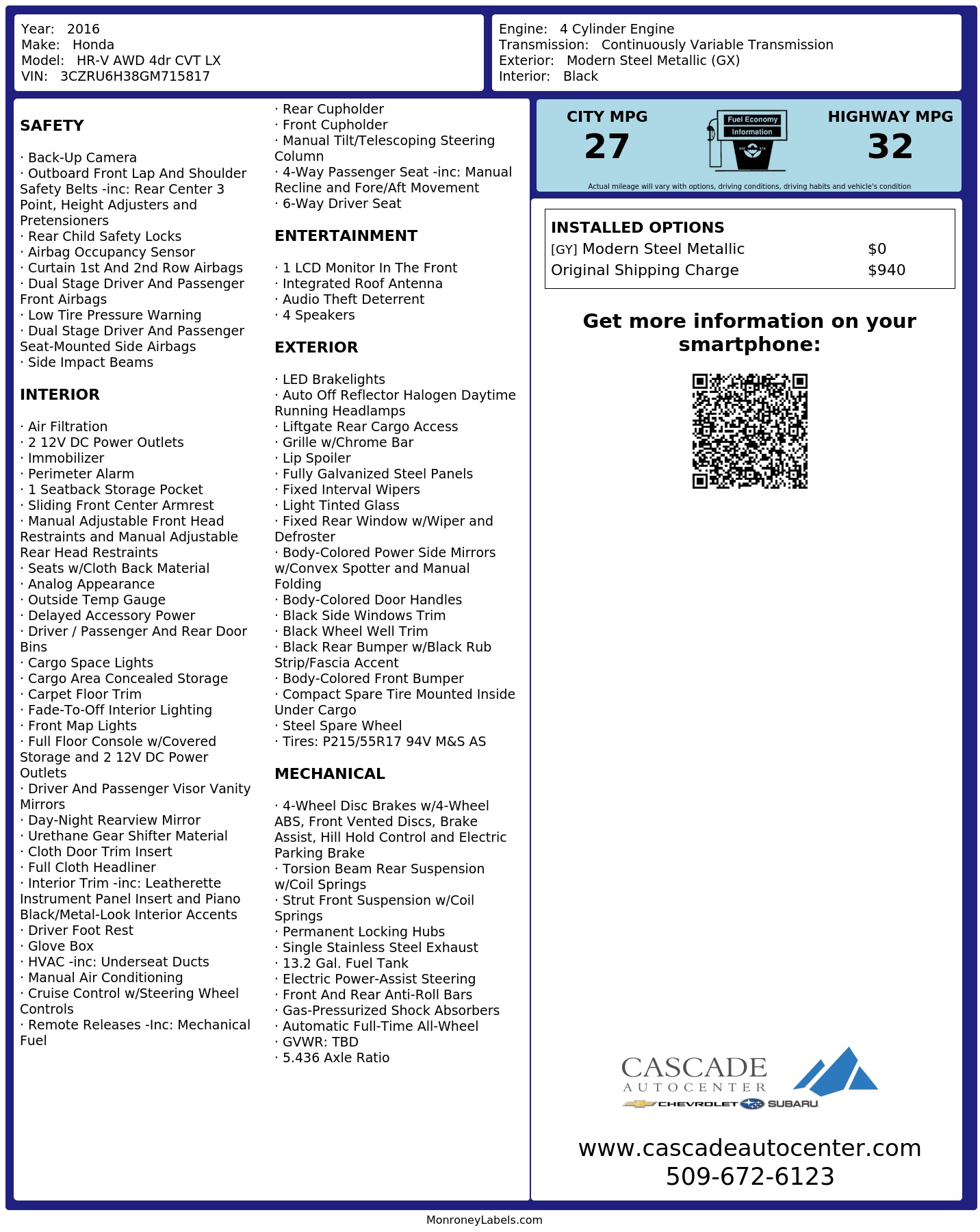 Year: 2016
Make: Honda
Model: HR-V AWD 4dr CVT LX
VIN: 3CZRU6H38GM715817

Engine: 4 Cylinder Engine
Transmission: Continuously Variable Transmission
Exterior: Modern Steel Metallic (GX)
Interior: Black

SAFETY

· Back-Up Camera
· Outboard Front Lap And Shoulder Safety Belts -inc: Rear Center 3 Point, Height Adjusters and Pretensioners
· Rear Child Safety Locks
· Airbag Occupancy Sensor
· Curtain 1st And 2nd Row Airbags
· Dual Stage Driver And Passenger Front Airbags
· Low Tire Pressure Warning
· Dual Stage Driver And Passenger Seat-Mounted Side Airbags
· Side Impact Beams

INTERIOR

· Air Filtration
· 2 12V DC Power Outlets
· Immobilizer
· Perimeter Alarm
· 1 Seatback Storage Pocket
· Sliding Front Center Armrest
· Manual Adjustable Front Head Restraints and Manual Adjustable Rear Head Restraints
· Seats w/Cloth Back Material
· Analog Appearance
· Outside Temp Gauge
· Delayed Accessory Power
· Driver / Passenger And Rear Door Bins
· Cargo Space Lights
· Cargo Area Concealed Storage
· Carpet Floor Trim
· Fade-To-Off Interior Lighting
· Front Map Lights
· Full Floor Console w/Covered Storage and 2 12V DC Power Outlets
· Driver And Passenger Visor Vanity Mirrors
· Day-Night Rearview Mirror
· Urethane Gear Shifter Material
· Cloth Door Trim Insert
· Full Cloth Headliner
· Interior Trim -inc: Leatherette Instrument Panel Insert and Piano Black/Metal-Look Interior Accents
· Driver Foot Rest
· Glove Box
· HVAC -inc: Underseat Ducts
· Manual Air Conditioning
· Cruise Control w/Steering Wheel Controls
· Remote Releases -Inc: Mechanical Fuel
· Rear Cupholder
· Front Cupholder
· Manual Tilt/Telescoping Steering Column
· 4-Way Passenger Seat -inc: Manual Recline and Fore/Aft Movement
· 6-Way Driver Seat

ENTERTAINMENT

· 1 LCD Monitor In The Front
· Integrated Roof Antenna
· Audio Theft Deterrent
· 4 Speakers

EXTERIOR

· LED Brakelights
· Auto Off Reflector Halogen Daytime Running Headlamps
· Liftgate Rear Cargo Access
· Grille w/Chrome Bar
· Lip Spoiler
· Fully Galvanized Steel Panels
· Fixed Interval Wipers
· Light Tinted Glass
· Fixed Rear Window w/Wiper and Defroster
· Body-Colored Power Side Mirrors w/Convex Spotter and Manual Folding
· Body-Colored Door Handles
· Black Side Windows Trim
· Black Wheel Well Trim
· Black Rear Bumper w/Black Rub Strip/Fascia Accent
· Body-Colored Front Bumper
· Compact Spare Tire Mounted Inside Under Cargo
· Steel Spare Wheel
· Tires: P215/55R17 94V M&S AS

MECHANICAL

· 4-Wheel Disc Brakes w/4-Wheel ABS, Front Vented Discs, Brake Assist, Hill Hold Control and Electric Parking Brake
· Torsion Beam Rear Suspension w/Coil Springs
· Strut Front Suspension w/Coil Springs
· Permanent Locking Hubs
· Single Stainless Steel Exhaust
· 13.2 Gal. Fuel Tank
· Electric Power-Assist Steering
· Front And Rear Anti-Roll Bars
· Gas-Pressurized Shock Absorbers
· Automatic Full-Time All-Wheel
· GVWR: TBD
· 5.436 Axle Ratio

CITY MPG
27
Fuel Economy
Information
HIGHWAY MPG
32
Actual mileage will vary with options, driving conditions, driving habits and vehicle's condition

INSTALLED OPTIONS
| | |
|---|---|
| [GY] Modern Steel Metallic | $0 |
| Original Shipping Charge | $940 |

Get more information on your smartphone:

CASCADE
AUTOCENTER
CHEVROLET SUBARU

www.cascadeautocenter.com
509-672-6123

MonroneyLabels.com